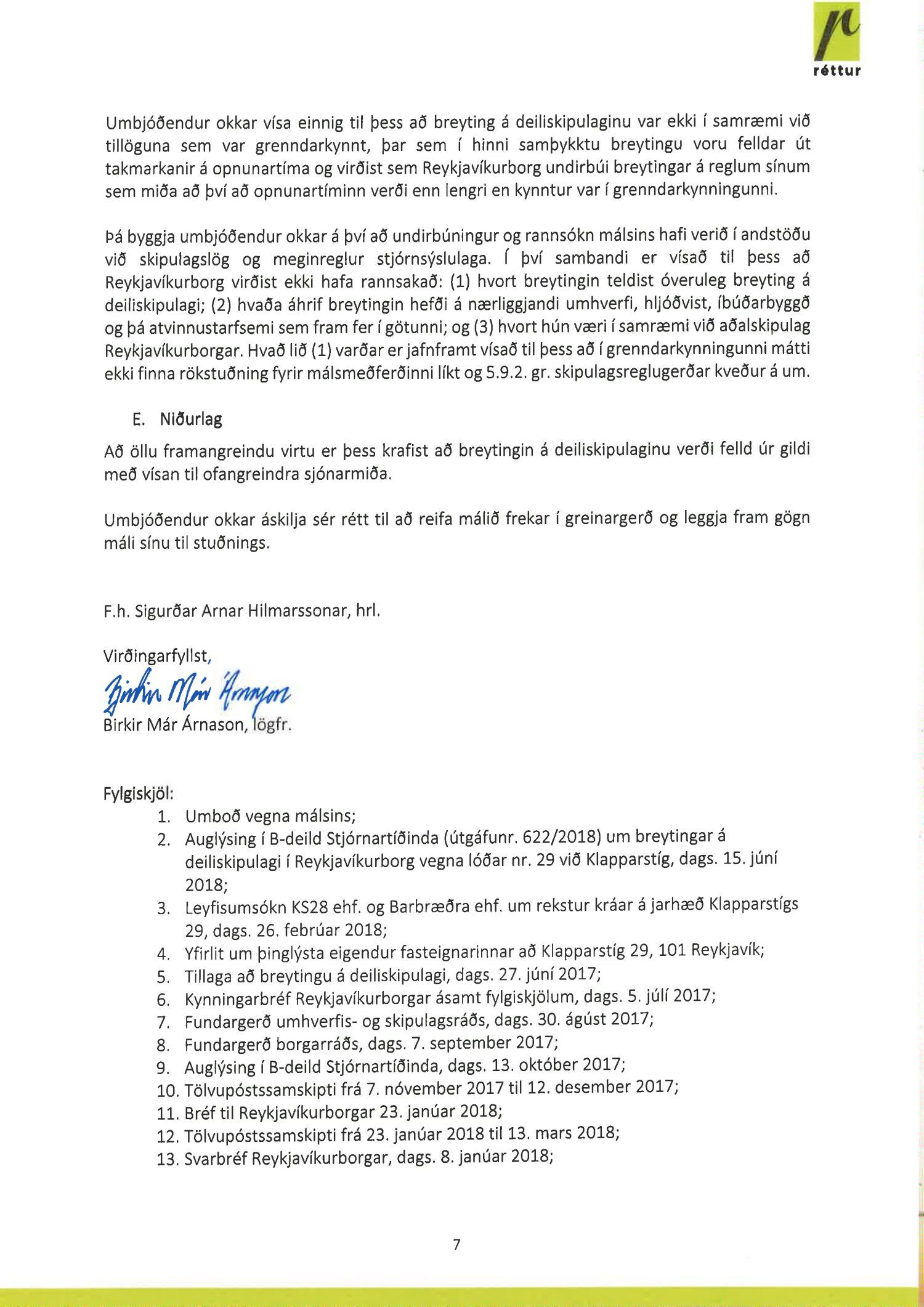 réttur

Umbjóðendur okkar vísa einnig til þess að breyting á deiliskipulaginu var ekki í samræmi við tillöguna sem var grenndarkynnt, þar sem í hinni samþykktu breytingu voru felldar út takmarkanir á opnunartíma og virðist sem Reykjavíkurborg undirbúi breytingar á reglum sínum sem miða að því að opnunartíminn verði enn lengri en kynntur var í grenndarkynningunni.

Þá byggja umbjóðendur okkar á því að undirbúningur og rannsókn málsins hafi verið í andstöðu við skipulagslög og meginreglur stjórnsýslulaga. Í því sambandi er vísað til þess að Reykjavíkurborg virðist ekki hafa rannsakað: (1) hvort breytingin teldist óveruleg breyting á deiliskipulagi; (2) hvaða áhrif breytingin hefði á nærliggjandi umhverfi, hljóðvist, íbúðarbyggð og þá atvinnustarfsemi sem fram fer í götunni; og (3) hvort hún væri í samræmi við aðalskipulag Reykjavíkurborgar. Hvað lið (1) varðar er jafnframt vísað til þess að í grenndarkynningunni mátti ekki finna rökstuðning fyrir málsmeðferðinni líkt og 5.9.2. gr. skipulagsreglugerðar kveður á um.

E. Niðurlag

Að öllu framangreindu virtu er þess krafist að breytingin á deiliskipulaginu verði felld úr gildi með vísan til ofangreindra sjónarmiða.

Umbjóðendur okkar áskilja sér rétt til að reifa málið frekar í greinargerð og leggja fram gögn máli sínu til stuðnings.

F.h. Sigurðar Arnar Hilmarssonar, hrl.

Virðingarfyllst,
Birkir Már Árnason
Birkir Már Árnason, lögfr.

Fylgiskjöl:
1. Umboð vegna málsins;
2. Auglýsing í B-deild Stjórnartíðinda (útgáfunr. 622/2018) um breytingar á deiliskipulagi í Reykjavíkurborg vegna lóðar nr. 29 við Klapparstíg, dags. 15. júní 2018;
3. Leyfisumsókn KS28 ehf. og Barbræðra ehf. um rekstur kráar á jarhæð Klapparstígs 29, dags. 26. febrúar 2018;
4. Yfirlit um þinglýsta eigendur fasteignarinnar að Klapparstíg 29, 101 Reykjavík;
5. Tillaga að breytingu á deiliskipulagi, dags. 27. júní 2017;
6. Kynningarbréf Reykjavíkurborgar ásamt fylgiskjölum, dags. 5. júlí 2017;
7. Fundargerð umhverfis- og skipulagsráðs, dags. 30. ágúst 2017;
8. Fundargerð borgarráðs, dags. 7. september 2017;
9. Auglýsing í B-deild Stjórnartíðinda, dags. 13. október 2017;
10. Tölvupóstssamskipti frá 7. nóvember 2017 til 12. desember 2017;
11. Bréf til Reykjavíkurborgar 23. janúar 2018;
12. Tölvupóstssamskipti frá 23. janúar 2018 til 13. mars 2018;
13. Svarbréf Reykjavíkurborgar, dags. 8. janúar 2018;

7